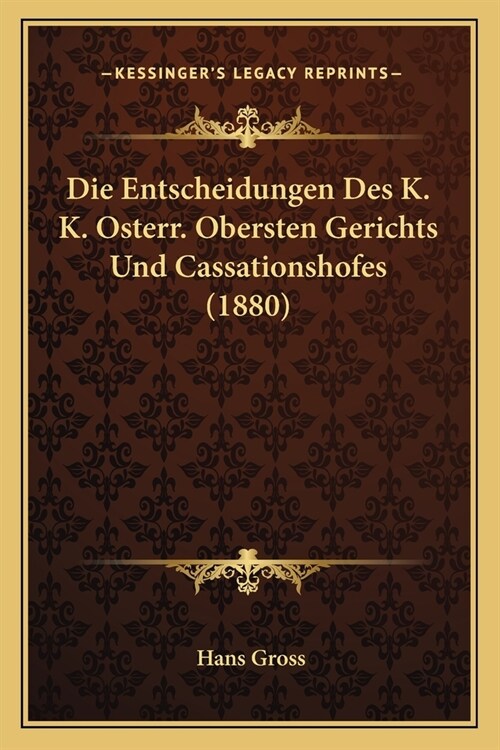 —KESSINGER'S LEGACY REPRINTS—

Die Entscheidungen Des K. K. Osterr. Obersten Gerichts Und Cassationshofes (1880)

Hans Gross